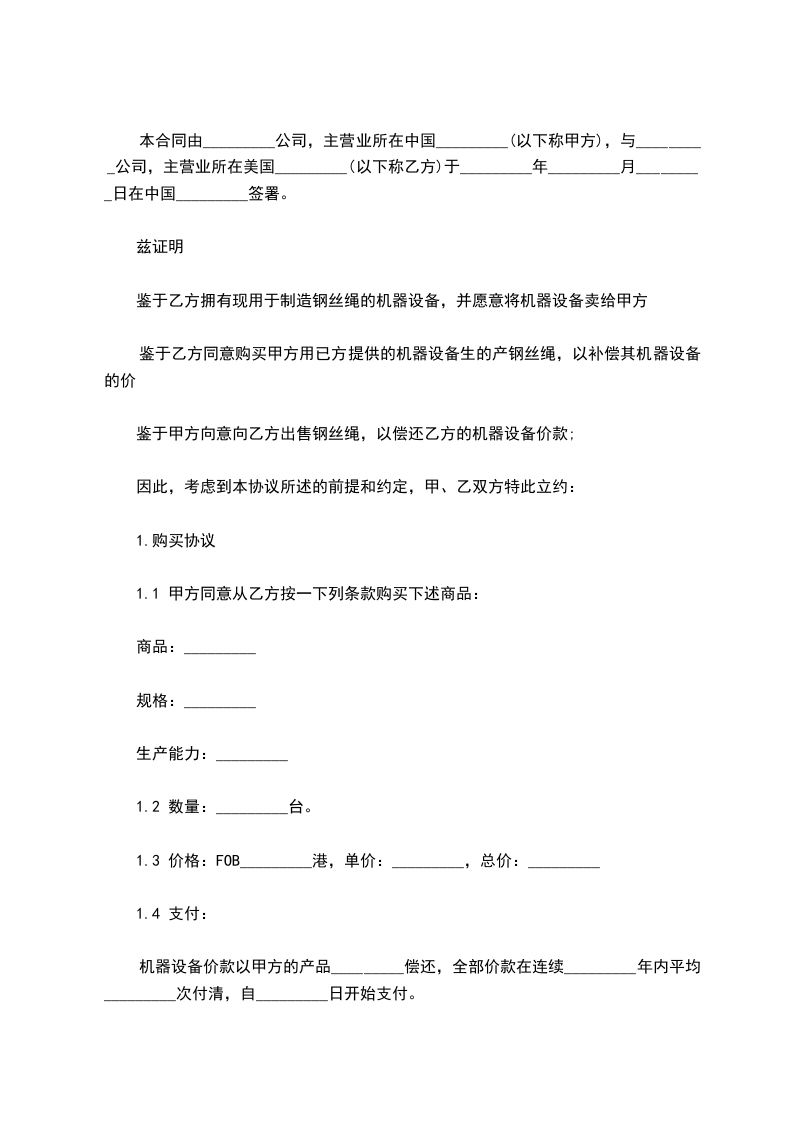 本合同由_________公司，主营业所在中国_________（以下称甲方），与_________公司，主营业所在美国_________（以下称乙方）于_________年_________月_________日在中国_________签署。

兹证明

鉴于乙方拥有现用于制造钢丝绳的机器设备，并愿意将机器设备卖给甲方

鉴于乙方同意购买甲方用已方提供的机器设备生的产钢丝绳，以补偿其机器设备的价

鉴于甲方向意向乙方出售钢丝绳，以偿还乙方的机器设备价款;

因此，考虑到本协议所述的前提和约定，甲、乙双方特此立约：

1.购买协议

1.1 甲方同意从乙方按一下列条款购买下述商品：

商品：_________

规格：_________

生产能力：_________

1.2 数量：_________台。

1.3 价格：FOB_________港，单价：_________，总价：_________

1.4 支付：

机器设备价款以甲方的产品_________偿还，全部价款在连续_________年内平均_________次付清，自_________日开始支付。